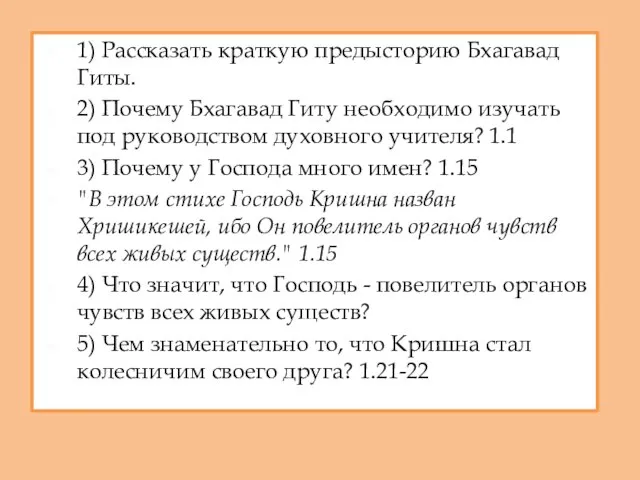 1) Рассказать краткую предысторию Бхагавад Гиты.

2) Почему Бхагавад Гиту необходимо изучать под руководством духовного учителя? 1.1

3) Почему у Господа много имен? 1.15

"В этом стихе Господь Кришна назван Хришикешей, ибо Он повелитель органов чувств всех живых существ." 1.15

4) Что значит, что Господь - повелитель органов чувств всех живых существ?

5) Чем знаменательно то, что Кришна стал колесничим своего друга? 1.21-22